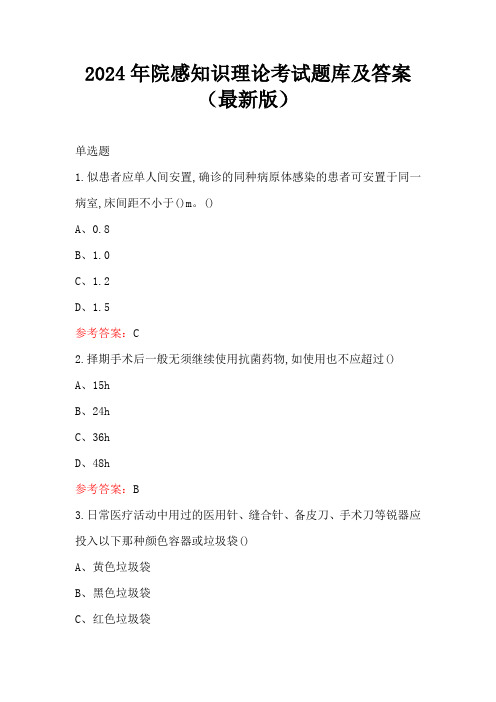 2024年院感知识理论考试题库及答案（最新版）

单选题

1.似患者应单人间安置,确诊的同种病原体感染的患者可安置于同一病室,床间距不小于()m。()

A、0.8

B、1.0

C、1.2

D、1.5

参考答案：C

2.择期手术后一般无须继续使用抗菌药物,如使用也不应超过()

A、15h

B、24h

C、36h

D、48h

参考答案：B

3.日常医疗活动中用过的医用针、缝合针、备皮刀、手术刀等锐器应投入以下那种颜色容器或垃圾袋()

A、黄色垃圾袋

B、黑色垃圾袋

C、红色垃圾袋